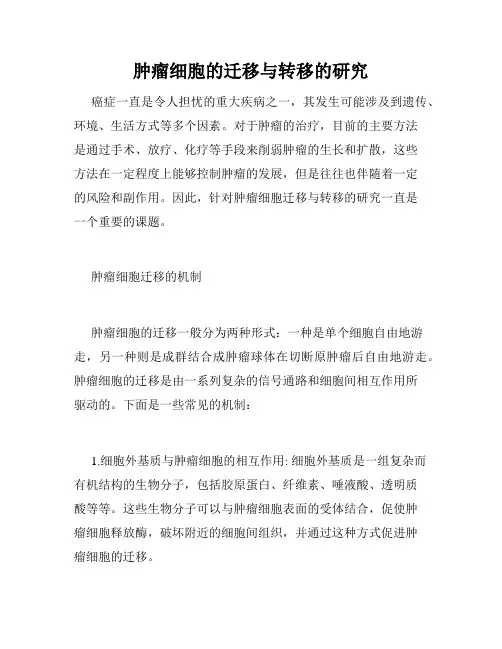 肿瘤细胞的迁移与转移的研究

癌症一直是令人担忧的重大疾病之一，其发生可能涉及到遗传、环境、生活方式等多个因素。对于肿瘤的治疗，目前的主要方法是通过手术、放疗、化疗等手段来削弱肿瘤的生长和扩散，这些方法在一定程度上能够控制肿瘤的发展，但是往往也伴随着一定的风险和副作用。因此，针对肿瘤细胞迁移与转移的研究一直是一个重要的课题。

肿瘤细胞迁移的机制

肿瘤细胞的迁移一般分为两种形式：一种是单个细胞自由地游走，另一种则是成群结合成肿瘤球体在切断原肿瘤后自由地游走。肿瘤细胞的迁移是由一系列复杂的信号通路和细胞间相互作用所驱动的。下面是一些常见的机制：

1.细胞外基质与肿瘤细胞的相互作用: 细胞外基质是一组复杂而有机结构的生物分子，包括胶原蛋白、纤维素、唾液酸、透明质酸等等。这些生物分子可以与肿瘤细胞表面的受体结合，促使肿瘤细胞释放酶，破坏附近的细胞间组织，并通过这种方式促进肿瘤细胞的迁移。